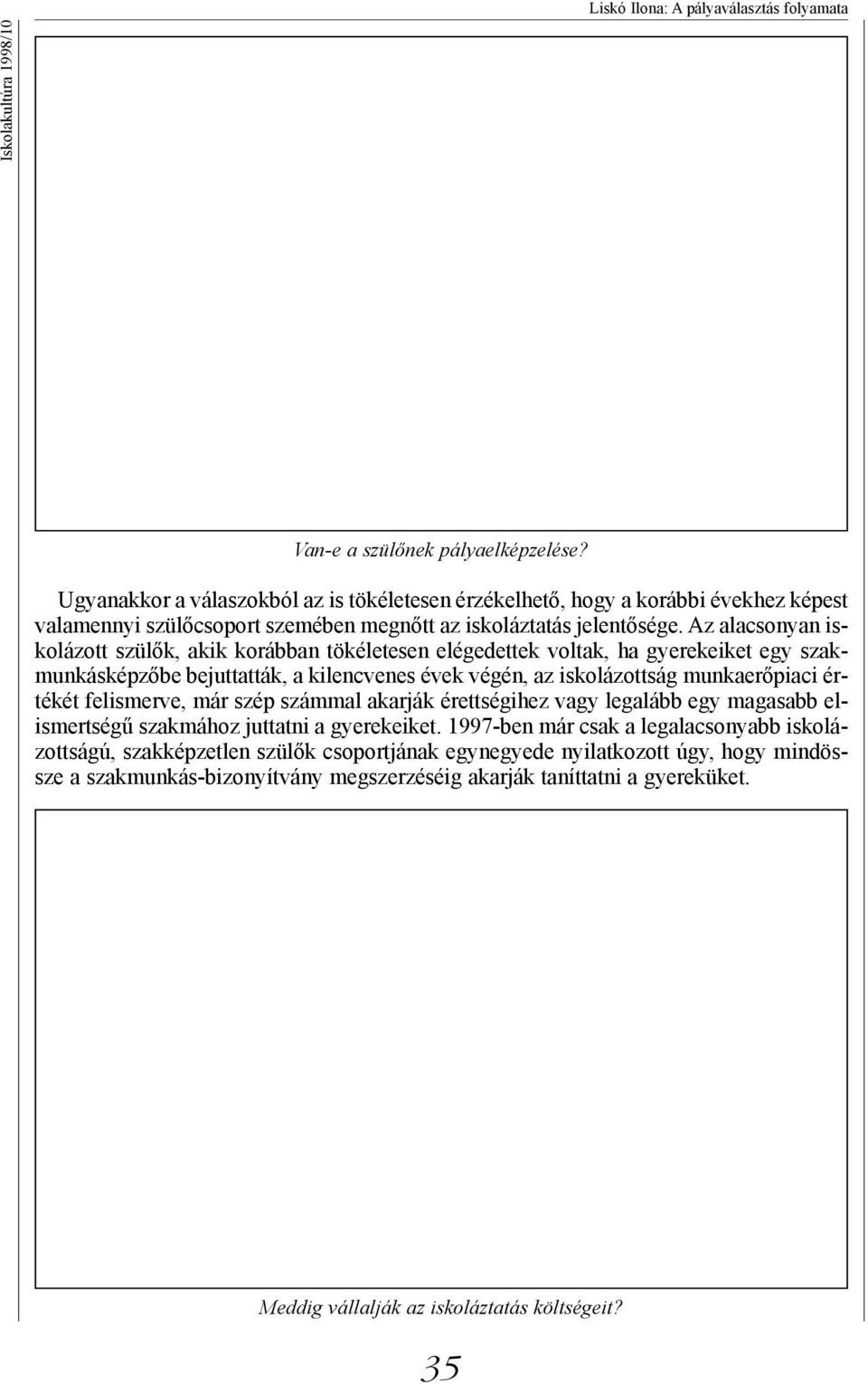 Iskolakultúra 1998/10

Liskó Ilona: A pályaválasztás folyamata

Van-e a szülőnek pályaelképzelése?

Ugyanakkor a válaszokból az is tökéletesen érzékelhető, hogy a korábbi évekhez képest valamennyi szülőcsoport szemében megnőtt az iskoláztatás jelentősége. Az alacsonyan iskolázott szülők, akik korábban tökéletesen elégedettek voltak, ha gyerekeiket egy szakmunkásképzőbe bejuttatták, a kilencvenes évek végén, az iskolázottság munkaerőpiaci értékét felismerve, már szép számmal akarják érettségihez vagy legalább egy magasabb elismertségű szakmához juttatni a gyerekeiket. 1997-ben már csak a legalacsonyabb iskolázottságú, szakképzetlen szülők csoportjának egynegyede nyilatkozott úgy, hogy mindössze a szakmunkás-bizonyítvány megszerzéséig akarják taníttatni a gyereküket.

Meddig vállalják az iskoláztatás költségeit?

35